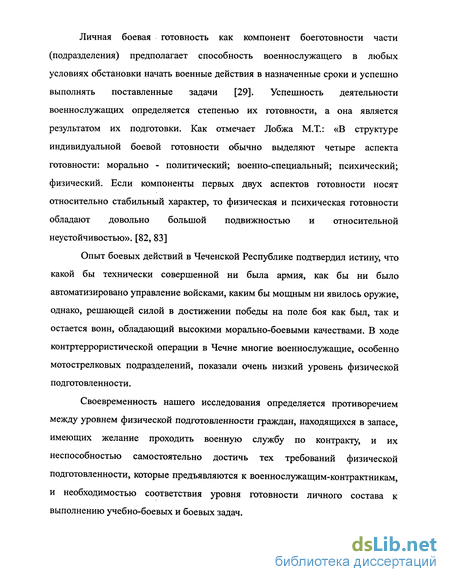 Личная боевая готовность как компонент боеготовности части (подразделения) предполагает способность военнослужащего в любых условиях обстановки начать военные действия в назначенные сроки и успешно выполнять поставленные задачи [29]. Успешность деятельности военнослужащих определяется степенью их готовности, а она является результатом их подготовки. Как отмечает Лобжа М.Т.: «В структуре индивидуальной боевой готовности обычно выделяют четыре аспекта готовности: морально - политический; военно-специальный; психический; физический. Если компоненты первых двух аспектов готовности носят относительно стабильный характер, то физическая и психическая готовности обладают довольно большой подвижностью и относительной неустойчивостью». [82, 83]

Опыт боевых действий в Чеченской Республике подтвердил истину, что какой бы технически совершенной ни была армия, как бы ни было автоматизировано управление войсками, каким бы мощным ни явилось оружие, однако, решающей силой в достижении победы на поле боя как был, так и остается воин, обладающий высокими морально-боевыми качествами. В ходе контртеррористической операции в Чечне многие военнослужащие, особенно мотострелковых подразделений, показали очень низкий уровень физической подготовленности.

Своевременность нашего исследования определяется противоречием между уровнем физической подготовленности граждан, находящихся в запасе, имеющих желание проходить военную службу по контракту, и их неспособностью самостоятельно достичь тех требований физической подготовленности, которые предъявляются к военнослужащим-контрактникам, и необходимостью соответствия уровня готовности личного состава к выполнению учебно-боевых и боевых задач.

dsLib.net
библиотека диссертаций